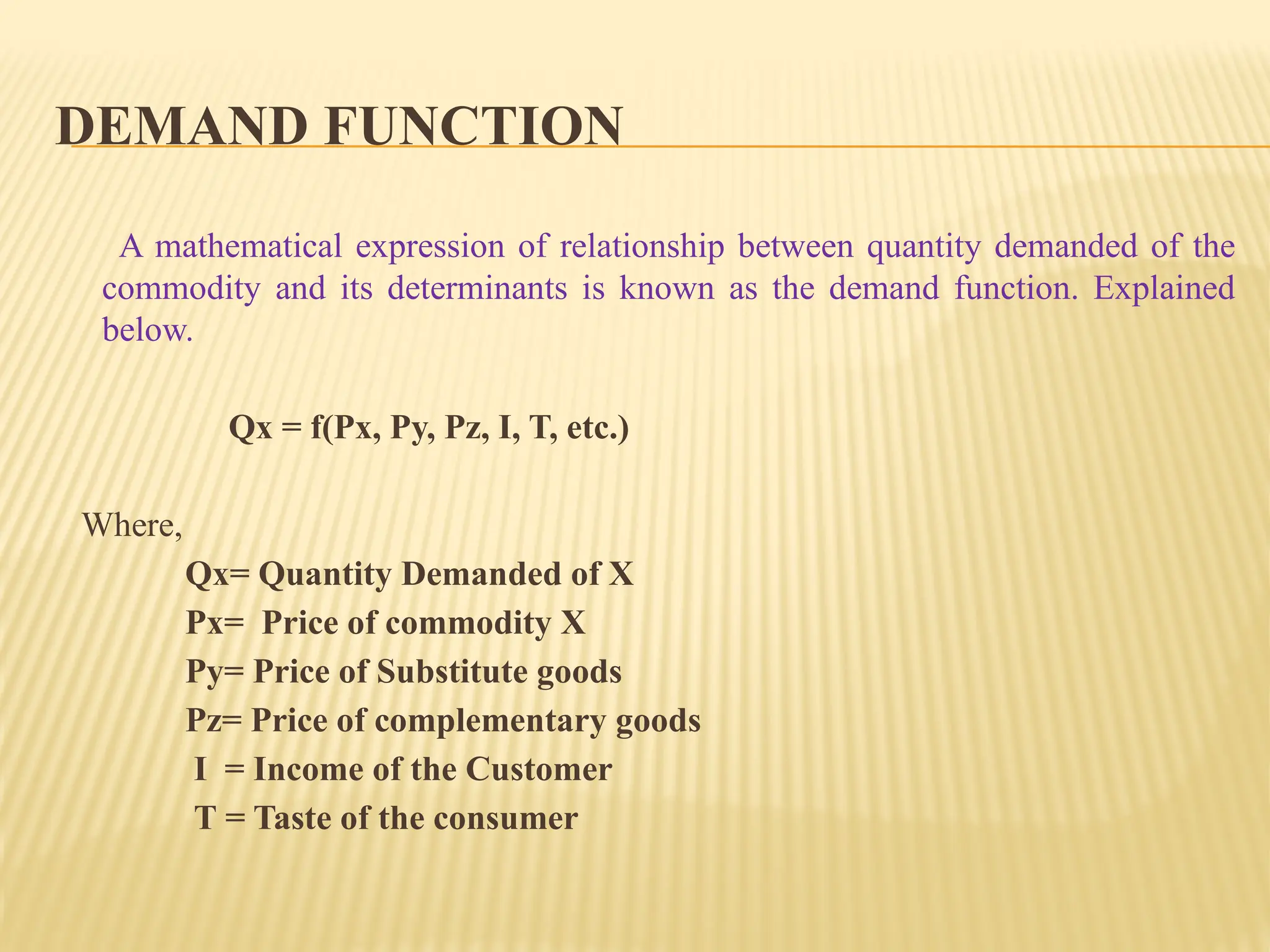 DEMAND FUNCTION

A mathematical expression of relationship between quantity demanded of the commodity and its determinants is known as the demand function. Explained below.

Qx = f(Px, Py, Pz, I, T, etc.)

Where,

Qx= Quantity Demanded of X

Px= Price of commodity X

Py= Price of Substitute goods

Pz= Price of complementary goods

I = Income of the Customer

T = Taste of the consumer